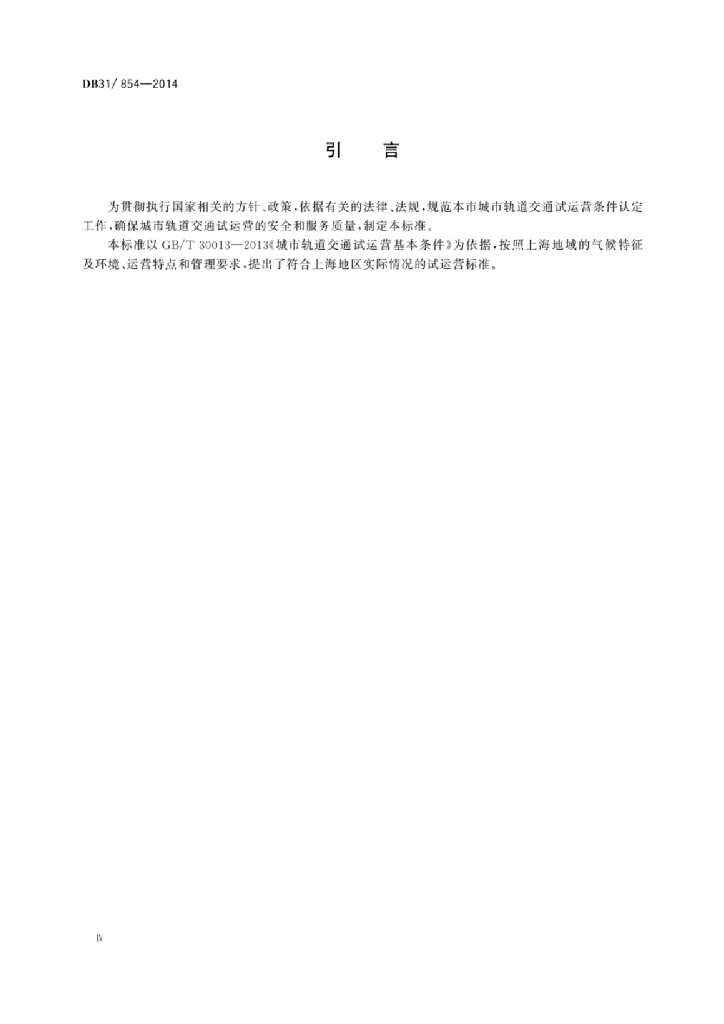 DB31/ 854—2014

引 言

为贯彻执行国家相关的方针、政策,依据有关的法律、法规,规范本市城市轨道交通试运营条件认定工作,确保城市轨道交通试运营的安全和服务质量,制定本标准。

本标准以GB/T 30013—2013《城市轨道交通试运营基本条件》为依据,按照上海地域的气候特征及环境、运营特点和管理要求,提出了符合上海地区实际情况的试运营标准。

Ⅳ